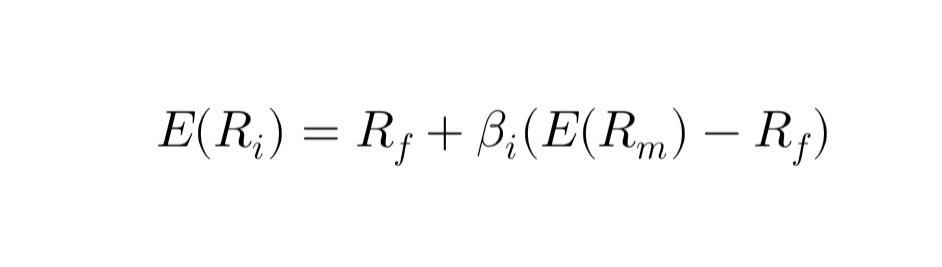 $E(R_i) = R_f + \beta_i(E(R_m) - R_f)$